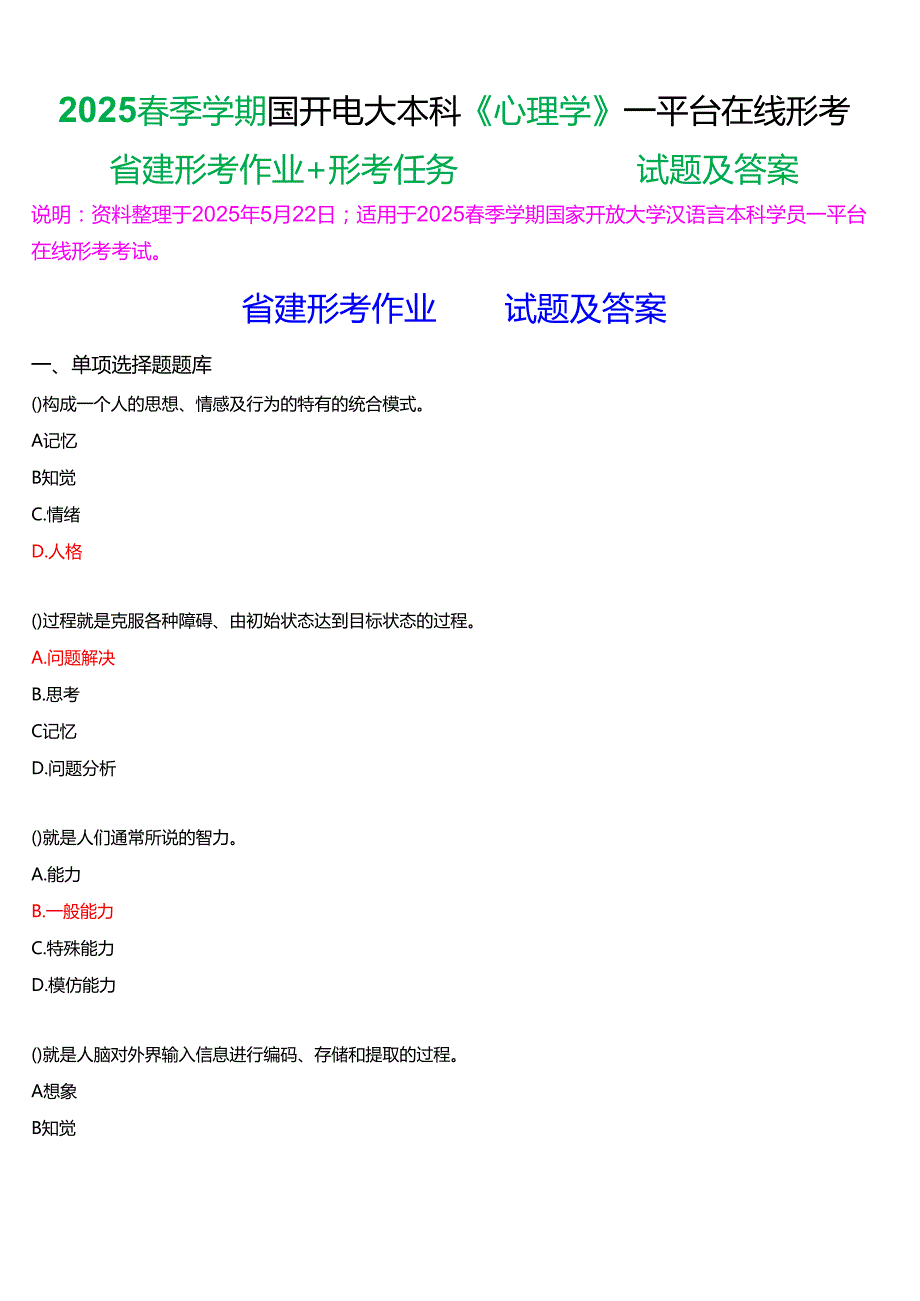 2025春季学期国开电大本科《心理学》一平台在线形考

省建形考作业+形考任务 试题及答案

说明：资料整理于2025年5月22日；适用于2025春季学期国家开放大学汉语言本科学员一平台在线形考考试。

省建形考作业 试题及答案

一、单项选择题题库

()构成一个人的思想、情感及行为的特有的统合模式。

A记忆

B知觉

C.情绪

D.人格

()过程就是克服各种障碍、由初始状态达到目标状态的过程。

A.问题解决

B.思考

C记忆

D.问题分析

()就是人们通常所说的智力。

A.能力

B.一般能力

C.特殊能力

D.模仿能力

()就是人脑对外界输入信息进行编码、存储和提取的过程。

A想象

B知觉